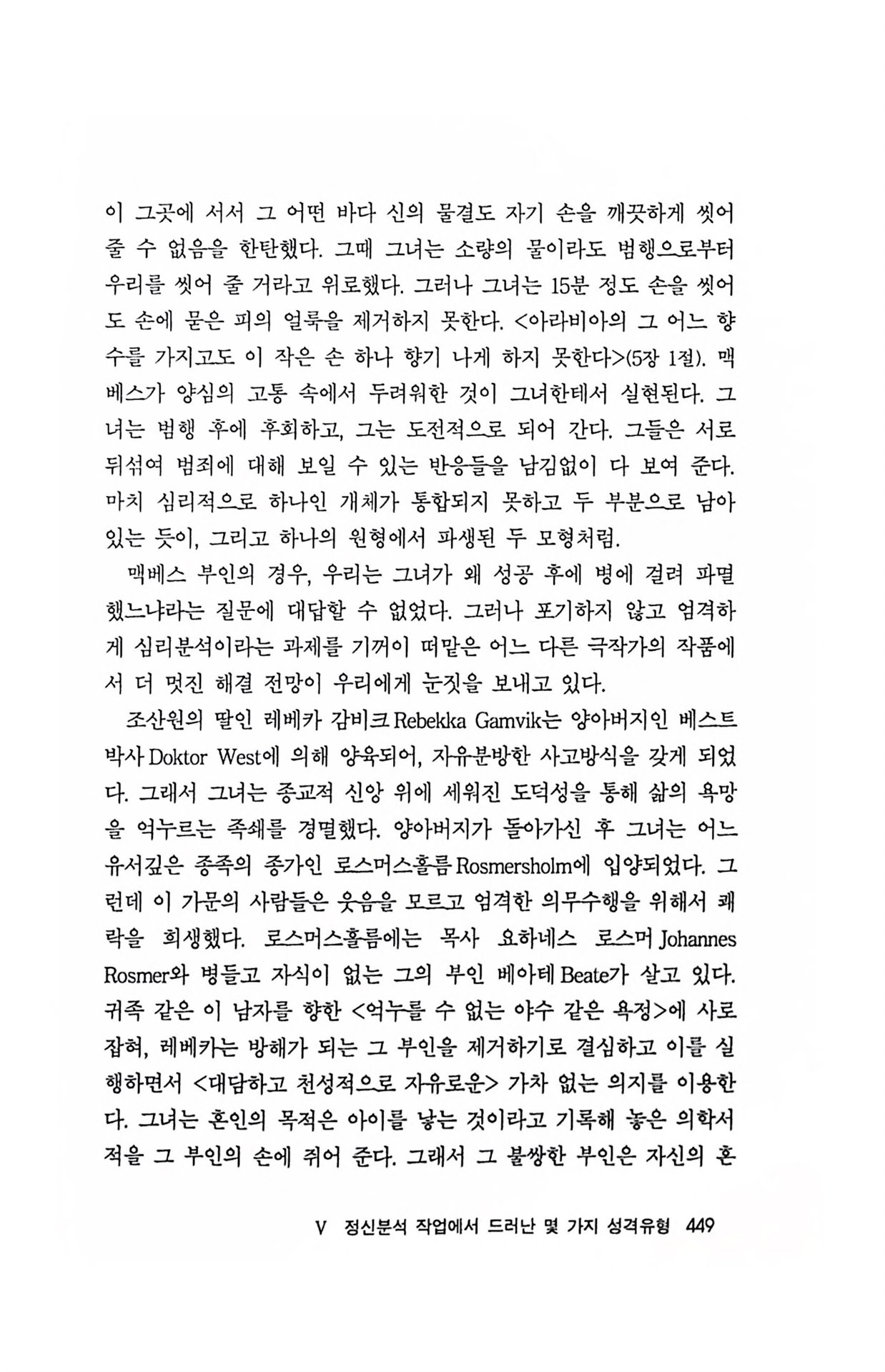 이 그곳에 서서 그 어떤 바다 신의 물결도 자기 손을 깨끗하게 씻어 줄 수 없음을 한탄했다. 그때 그녀는 소량의 물이라도 범행으로부터 우리를 씻어 줄 거라고 위로했다. 그러나 그녀는 15분 정도 손을 씻어도 손에 묻은 피의 얼룩을 제거하지 못한다. <아라비아의 그 어느 향수를 가지고도 이 작은 손 하나 향기 나게 하지 못한다>(5장 1절). 맥베스가 양심의 고통 속에서 두려워한 것이 그녀한테서 실현된다. 그녀는 범행 후에 후회하고, 그는 도전적으로 되어 간다. 그들은 서로 뒤섞여 범죄에 대해 보일 수 있는 반응들을 남김없이 다 보여 준다. 마치 심리적으로 하나인 개체가 통합되지 못하고 두 부분으로 남아 있는 듯이, 그리고 하나의 원형에서 파생된 두 모형처럼.

맥베스 부인의 경우, 우리는 그녀가 왜 성공 후에 병에 걸려 파멸했느냐라는 질문에 대답할 수 없었다. 그러나 포기하지 않고 엄격하게 심리분석이라는 과제를 기꺼이 떠맡은 어느 다른 극작가의 작품에서 더 멋진 해결 전망이 우리에게 눈짓을 보내고 있다.

조산원의 딸인 레베카 감비크 Rebekka Gamvik는 양아버지인 베스트 박사 Doktor West에 의해 양육되어, 자유분방한 사고방식을 갖게 되었다. 그래서 그녀는 종교적 신앙 위에 세워진 도덕성을 통해 삶의 욕망을 억누르는 족쇄를 경멸했다. 양아버지가 돌아가신 후 그녀는 어느 유서깊은 종족의 종가인 로스머스홀름 Rosmersholm에 입양되었다. 그런데 이 가문의 사람들은 웃음을 모르고 엄격한 의무수행을 위해서 쾌락을 희생했다. 로스머스홀름에는 목사 요하네스 로스머 Johannes Rosmer와 병들고 자식이 없는 그의 부인 베아테 Beate가 살고 있다. 귀족 같은 이 남자를 향한 <억누를 수 없는 야수 같은 욕정>에 사로잡혀, 레베카는 방해가 되는 그 부인을 제거하기로 결심하고 이를 실행하면서 <대담하고 천성적으로 자유로운> 가차 없는 의지를 이용한다. 그녀는 혼인의 목적은 아이를 낳는 것이라고 기록해 놓은 의학서적을 그 부인의 손에 쥐어 준다. 그래서 그 불쌍한 부인은 자신의 혼

V 정신분석 작업에서 드러난 몇 가지 성격유형 449